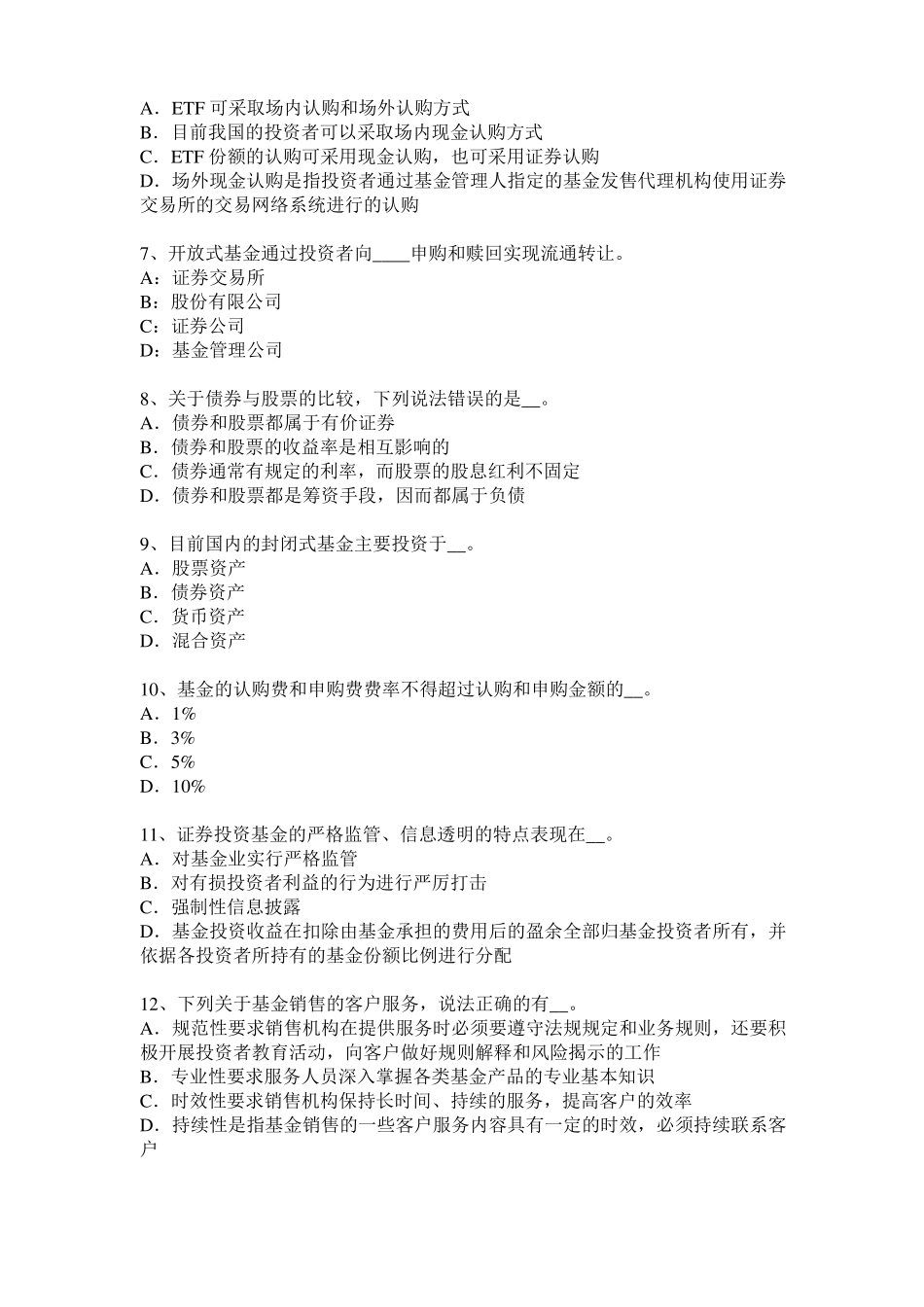 A．ETF 可采取场内认购和场外认购方式
B．目前我国的投资者可以采取场内现金认购方式
C．ETF 份额的认购可采用现金认购，也可采用证券认购
D．场外现金认购是指投资者通过基金管理人指定的基金发售代理机构使用证券交易所的交易网络系统进行的认购

7、开放式基金通过投资者向____申购和赎回实现流通转让。
A：证券交易所
B：股份有限公司
C：证券公司
D：基金管理公司

8、关于债券与股票的比较，下列说法错误的是__。
A．债券和股票都属于有价证券
B．债券和股票的收益率是相互影响的
C．债券通常有规定的利率，而股票的股息红利不固定
D．债券和股票都是筹资手段，因而都属于负债

9、目前国内的封闭式基金主要投资于__。
A．股票资产
B．债券资产
C．货币资产
D．混合资产

10、基金的认购费和申购费费率不得超过认购和申购金额的__。
A．1%
B．3%
C．5%
D．10%

11、证券投资基金的严格监管、信息透明的特点表现在__。
A．对基金业实行严格监管
B．对有损投资者利益的行为进行严厉打击
C．强制性信息披露
D．基金投资收益在扣除由基金承担的费用后的盈余全部归基金投资者所有，并依据各投资者所持有的基金份额比例进行分配

12、下列关于基金销售的客户服务，说法正确的有__。
A．规范性要求销售机构在提供服务时必须要遵守法规规定和业务规则，还要积极开展投资者教育活动，向客户做好规则解释和风险揭示的工作
B．专业性要求服务人员深入掌握各类基金产品的专业基本知识
C．时效性要求销售机构保持长时间、持续的服务，提高客户的效率
D．持续性是指基金销售的一些客户服务内容具有一定的时效，必须持续联系客户